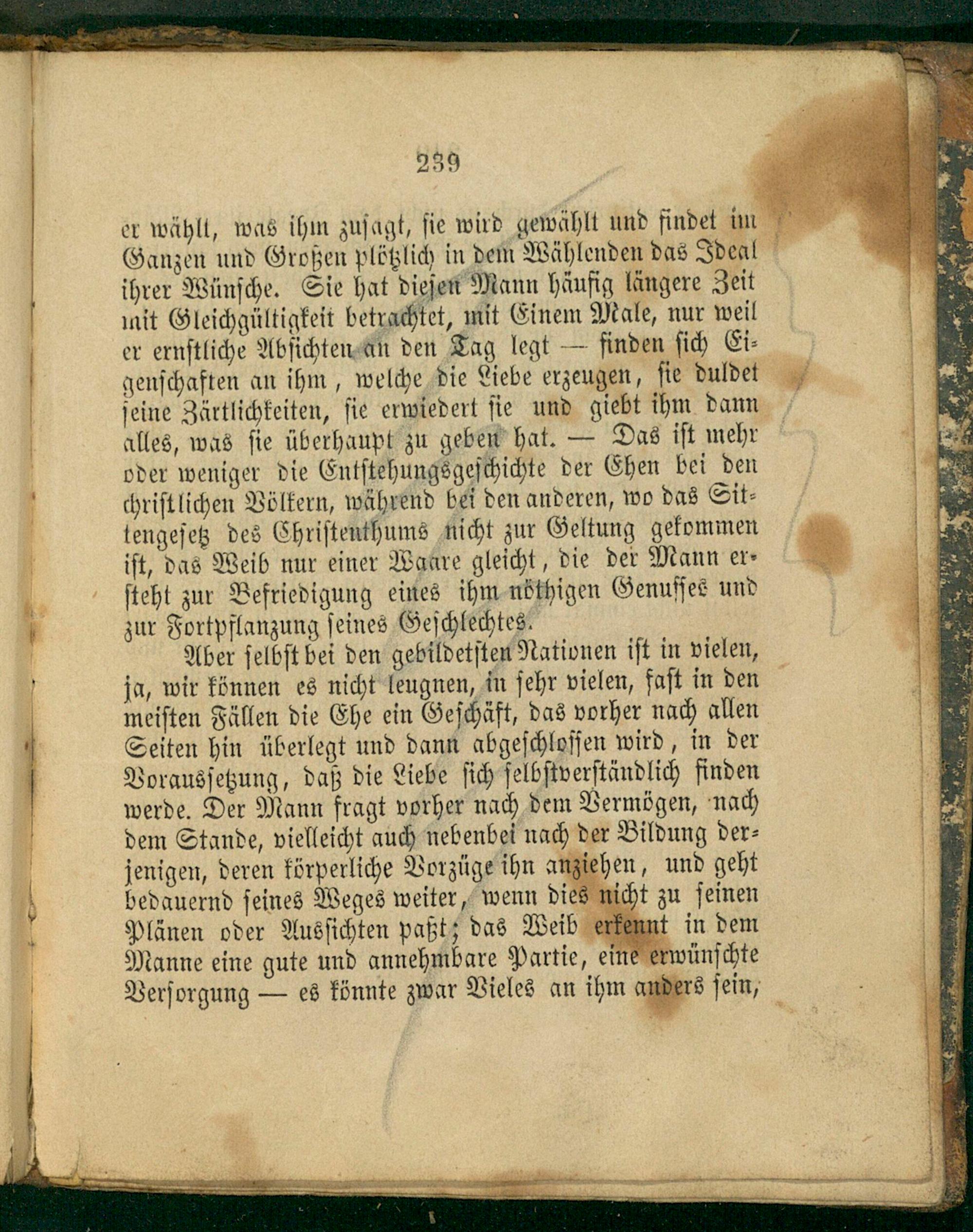 239

er wählt, was ihm zusagt, sie wird gewählt und findet im Ganzen und Großen plötzlich in dem Wählenden das Ideal ihrer Wünsche. Sie hat diesen Mann häufig längere Zeit mit Gleichgültigkeit betrachtet, mit Einem Male, nur weil er ernstliche Absichten an den Tag legt — finden sich Eigenschaften an ihm, welche die Liebe erzeugen, sie duldet seine Zärtlichkeiten, sie erwiedert sie und giebt ihm dann alles, was sie überhaupt zu geben hat. — Das ist mehr oder weniger die Entstehungsgeschichte der Ehen bei den christlichen Völkern, während bei den anderen, wo das Sittengesetz des Christenthums nicht zur Geltung gekommen ist, das Weib nur einer Waare gleicht, die der Mann ersteht zur Befriedigung eines ihm nöthigen Genusses und zur Fortpflanzung seines Geschlechtes.

Aber selbst bei den gebildetsten Nationen ist in vielen, ja, wir können es nicht leugnen, in sehr vielen, fast in den meisten Fällen die Ehe ein Geschäft, das vorher nach allen Seiten hin überlegt und dann abgeschlossen wird, in der Voraussetzung, daß die Liebe sich selbstverständlich finden werde. Der Mann fragt vorher nach dem Vermögen, nach dem Stande, vielleicht auch nebenbei nach der Bildung derjenigen, deren körperliche Vorzüge ihn anziehen, und geht bedauernd seines Weges weiter, wenn dies nicht zu seinen Plänen oder Aussichten paßt; das Weib erkennt in dem Manne eine gute und annehmbare Partie, eine erwünschte Versorgung — es könnte zwar Vieles an ihm anders sein,